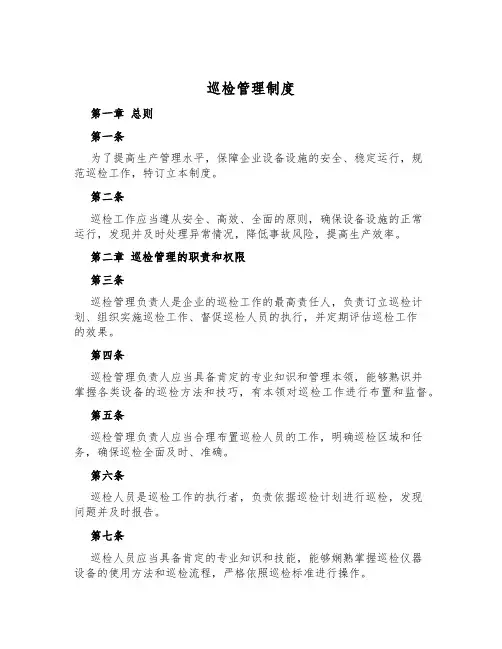 巡检管理制度

第一章 总则

第一条

为了提高生产管理水平，保障企业设备设施的安全、稳定运行，规范巡检工作，特订立本制度。

第二条

巡检工作应当遵从安全、高效、全面的原则，确保设备设施的正常运行，发现并及时处理异常情况，降低事故风险，提高生产效率。

第二章 巡检管理的职责和权限

第三条

巡检管理负责人是企业的巡检工作的最高责任人，负责订立巡检计划、组织实施巡检工作、督促巡检人员的执行，并定期评估巡检工作的效果。

第四条

巡检管理负责人应当具备肯定的专业知识和管理本领，能够熟识并掌握各类设备的巡检方法和技巧，有本领对巡检工作进行布置和监督。

第五条

巡检管理负责人应当合理布置巡检人员的工作，明确巡检区域和任务，确保巡检全面及时、准确。

第六条

巡检人员是巡检工作的执行者，负责依据巡检计划进行巡检，发现问题并及时报告。

第七条

巡检人员应当具备肯定的专业知识和技能，能够娴熟掌握巡检仪器设备的使用方法和巡检流程，严格依照巡检标准进行操作。